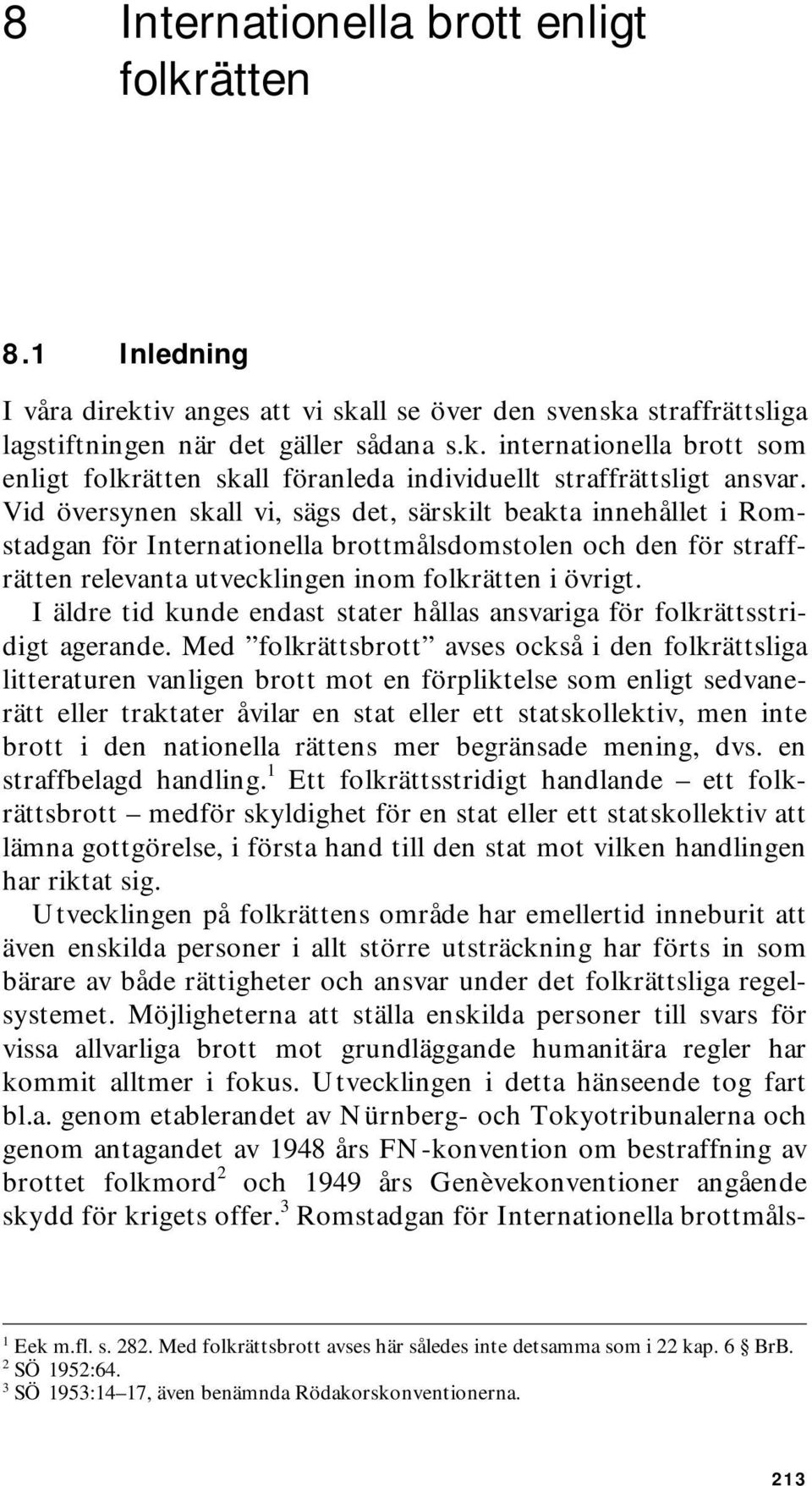 8 Internationella brott enligt folkrätten

8.1 Inledning

I våra direktiv anges att vi skall se över den svenska straffrättsliga lagstiftningen när det gäller sådana s.k. internationella brott som enligt folkrätten skall föranleda individuellt straffrättsligt ansvar. Vid översynen skall vi, sägs det, särskilt beakta innehållet i Romstadgan för Internationella brottmålsdomstolen och den för straffrätten relevanta utvecklingen inom folkrätten i övrigt.

I äldre tid kunde endast stater hållas ansvariga för folkrättsstridigt agerande. Med ”folkrättsbrott” avses också i den folkrättsliga litteraturen vanligen brott mot en förpliktelse som enligt sedvanerätt eller traktater åvilar en stat eller ett statskollektiv, men inte brott i den nationella rättens mer begränsade mening, dvs. en straffbelagd handling.$^1$ Ett folkrättsstridigt handlande – ett folkrättsbrott – medför skyldighet för en stat eller ett statskollektiv att lämna gottgörelse, i första hand till den stat mot vilken handlingen har riktat sig.

Utvecklingen på folkrättens område har emellertid inneburit att även enskilda personer i allt större utsträckning har förts in som bärare av både rättigheter och ansvar under det folkrättsliga regelsystemet. Möjligheterna att ställa enskilda personer till svars för vissa allvarliga brott mot grundläggande humanitära regler har kommit alltmer i fokus. Utvecklingen i detta hänseende tog fart bl.a. genom etablerandet av Nürnberg- och Tokyotribunalerna och genom antagandet av 1948 års FN-konvention om bestraffning av brottet folkmord$^2$ och 1949 års Genèvekonventioner angående skydd för krigets offer.$^3$ Romstadgan för Internationella brottmåls-

$^1$ Eek m.fl. s. 282. Med folkrättsbrott avses här således inte detsamma som i 22 kap. 6 § BrB.
$^2$ SÖ 1952:64.
$^3$ SÖ 1953:14–17, även benämnda Rödakorskonventionerna.

213